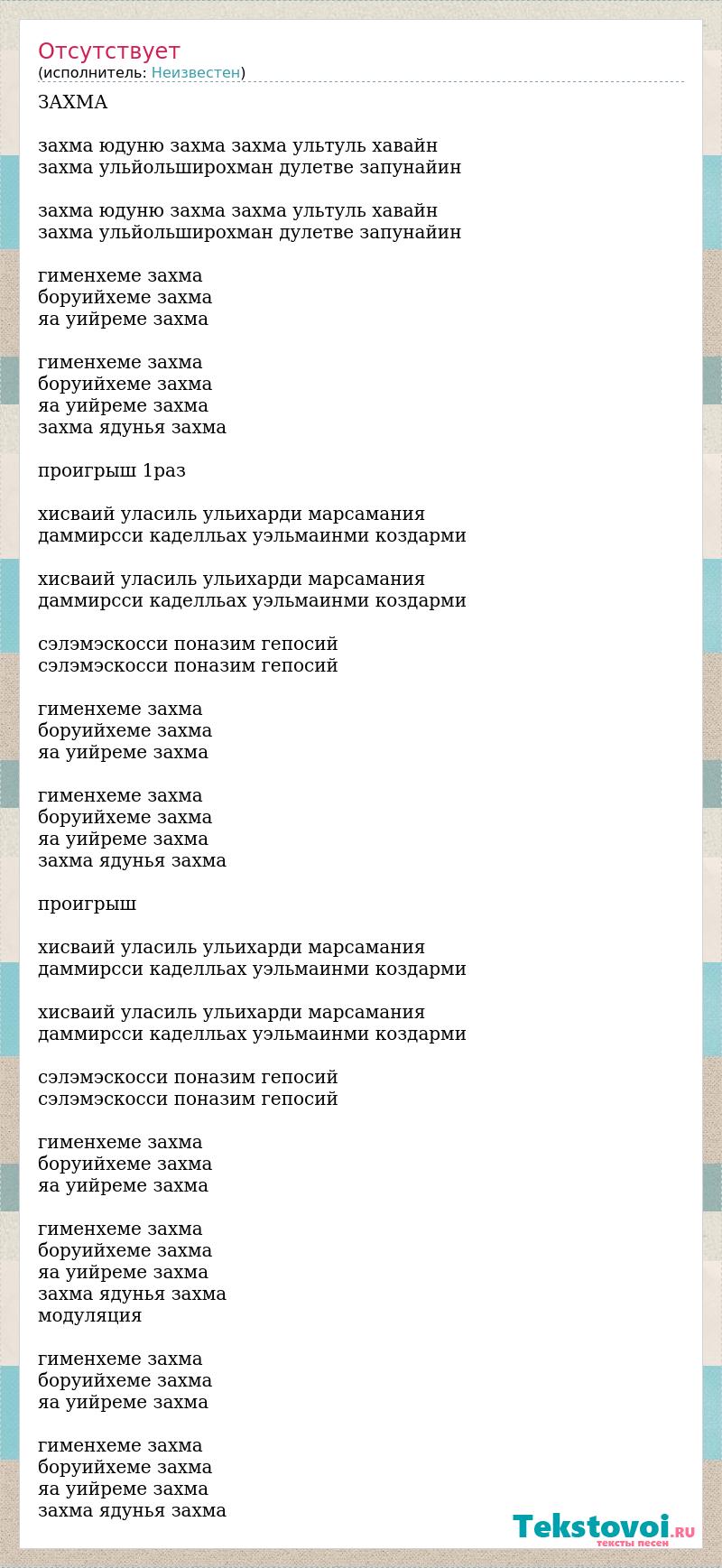 Отсутствует
(исполнитель: Неизвестен)

ЗАХМА

захма юдуню захма захма ультуль хавайн
захма ульйольширохман дулетве запунайин

захма юдуню захма захма ультуль хавайн
захма ульйольширохман дулетве запунайин

гименхеме захма
боруийхеме захма
яа уийреме захма

гименхеме захма
боруийхеме захма
яа уийреме захма
захма ядунья захма

проигрыш 1раз

хисваий уласиль ульихарди марсамания
даммирсси каделльах уэльмаинми коздарми

хисваий уласиль ульихарди марсамания
даммирсси каделльах уэльмаинми коздарми

сэлэмэскосси поназим гепосий
сэлэмэскосси поназим гепосий

гименхеме захма
боруийхеме захма
яа уийреме захма

гименхеме захма
боруийхеме захма
яа уийреме захма
захма ядунья захма

проигрыш

хисваий уласиль ульихарди марсамания
даммирсси каделльах уэльмаинми коздарми

хисваий уласиль ульихарди марсамания
даммирсси каделльах уэльмаинми коздарми

сэлэмэскосси поназим гепосий
сэлэмэскосси поназим гепосий

гименхеме захма
боруийхеме захма
яа уийреме захма

гименхеме захма
боруийхеме захма
яа уийреме захма
захма ядунья захма
модуляция

гименхеме захма
боруийхеме захма
яа уийреме захма

гименхеме захма
боруийхеме захма
яа уийреме захма
захма ядунья захма

Tekstovoi.RU
тексты песен